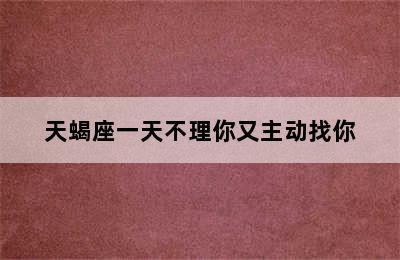 天蝎座一天不理你又主动找你